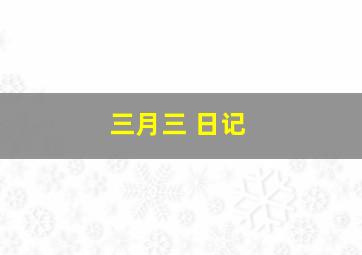 三月三 日记